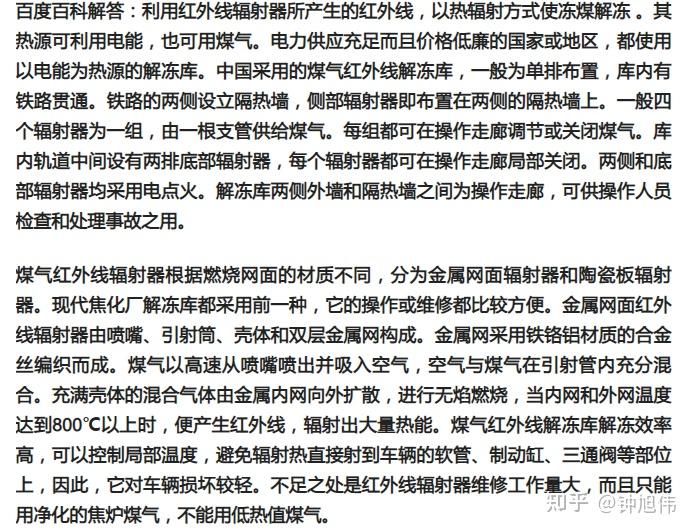 百度百科解答：利用红外线辐射器所产生的红外线，以热辐射方式使冻煤解冻 。其热源可利用电能，也可用煤气。电力供应充足而且价格低廉的国家或地区，都使用以电能为热源的解冻库。中国采用的煤气红外线解冻库，一般为单排布置，库内有铁路贯通。铁路的两侧设立隔热墙，侧部辐射器即布置在两侧的隔热墙上。一般四个辐射器为一组，由一根支管供给煤气。每组都可在操作走廊调节或关闭煤气。库内轨道中间设有两排底部辐射器，每个辐射器都可在操作走廊局部关闭。两侧和底部辐射器均采用电点火。解冻库两侧外墙和隔热墙之间为操作走廊，可供操作人员检查和处理事故之用。

煤气红外线辐射器根据燃烧网面的材质不同，分为金属网面辐射器和陶瓷板辐射器。现代焦化厂解冻库都采用前一种，它的操作或维修都比较方便。金属网面红外线辐射器由喷嘴、引射筒、壳体和双层金属网构成。金属网采用铁铬铝材质的合金丝编织而成。煤气以高速从喷嘴喷出并吸入空气，空气与煤气在引射管内充分混合。充满壳体的混合气体由金属内网向外扩散，进行无焰燃烧，当内网和外网温度达到800℃以上时，便产生红外线，辐射出大量热能。煤气红外线解冻库解冻效率高，可以控制局部温度，避免辐射热直接射到车辆的软管、制动缸、三通阀等部位上，因此，它对车辆损坏较轻。不足之处是红外线辐射器维修工作量大，而且只能用净化的焦炉煤气，不能用低热值煤气。

知乎 @钟旭伟